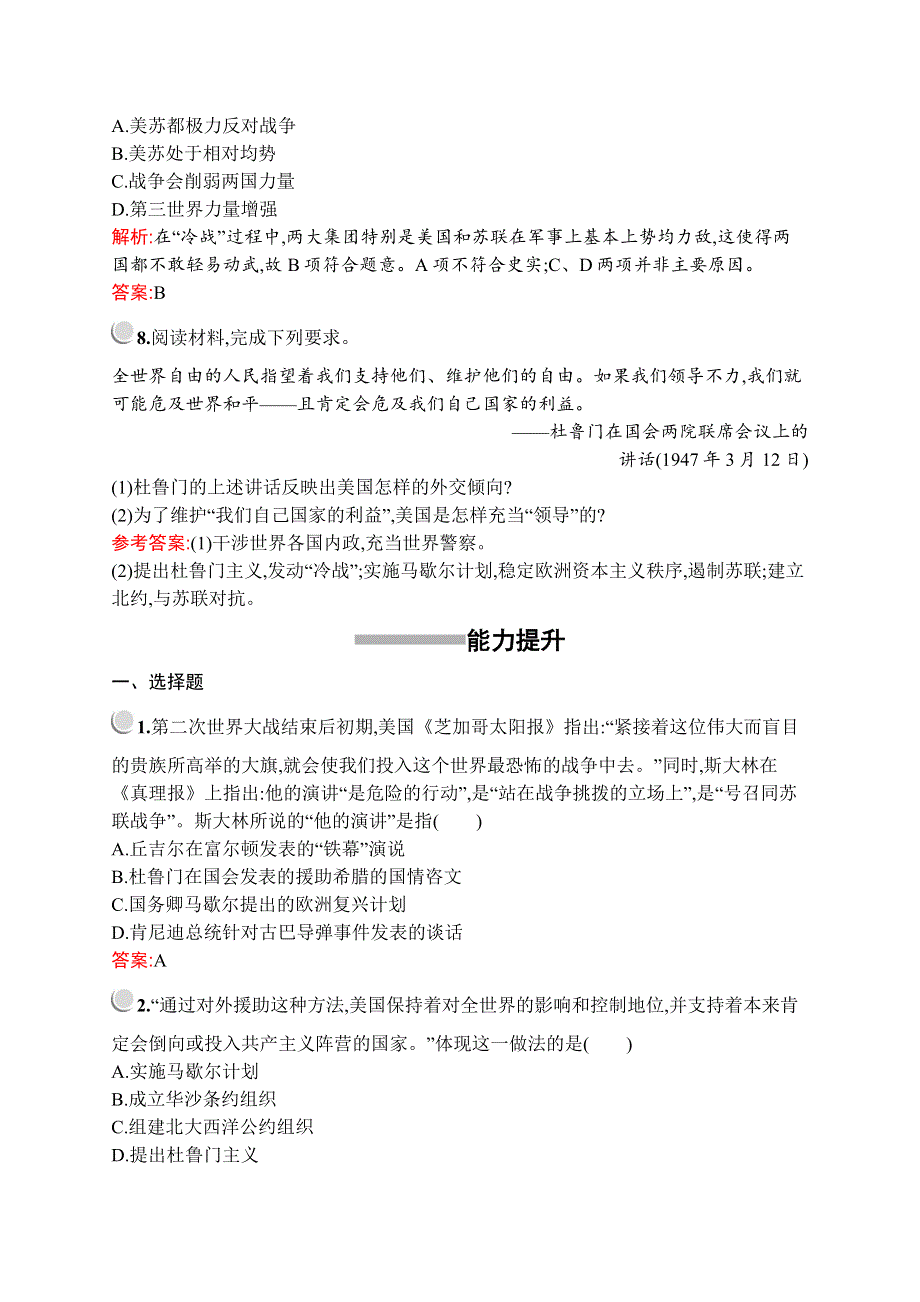 A.美苏都极力反对战争
B.美苏处于相对均势
C.战争会削弱两国力量
D.第三世界力量增强
解析:在“冷战”过程中,两大集团特别是美国和苏联在军事上基本上势均力敌,这使得两国都不敢轻易动武,故 B 项符合题意。A 项不符合史实;C、D 两项并非主要原因。
答案:B

8.阅读材料,完成下列要求。

全世界自由的人民指望着我们支持他们、维护他们的自由。如果我们领导不力,我们就可能危及世界和平——且肯定会危及我们自己国家的利益。

——杜鲁门在国会两院联席会议上的讲话(1947 年 3 月 12 日)

(1)杜鲁门的上述讲话反映出美国怎样的外交倾向?
(2)为了维护“我们自己国家的利益”,美国是怎样充当“领导”的?
参考答案:(1)干涉世界各国内政,充当世界警察。
(2)提出杜鲁门主义,发动“冷战”;实施马歇尔计划,稳定欧洲资本主义秩序,遏制苏联;建立北约,与苏联对抗。

能力提升

一、选择题

1.第二次世界大战结束后初期,美国《芝加哥太阳报》指出:“紧接着这位伟大而盲目的贵族所高举的大旗,就会使我们投入这个世界最恐怖的战争中去。”同时,斯大林在《真理报》上指出:他的演讲“是危险的行动”,是“站在战争挑拨的立场上”,是“号召同苏联战争”。斯大林所说的“他的演讲”是指(　　)
A.丘吉尔在富尔顿发表的“铁幕”演说
B.杜鲁门在国会发表的援助希腊的国情咨文
C.国务卿马歇尔提出的欧洲复兴计划
D.肯尼迪总统针对古巴导弹事件发表的谈话
答案:A

2.“通过对外援助这种方法,美国保持着对全世界的影响和控制地位,并支持着本来肯定会倒向或投入共产主义阵营的国家。”体现这一做法的是(　　)
A.实施马歇尔计划
B.成立华沙条约组织
C.组建北大西洋公约组织
D.提出杜鲁门主义